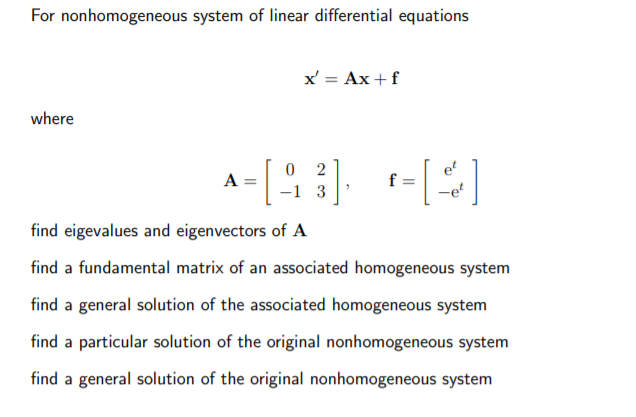 For nonhomogeneous system of linear differential equations

$\mathbf{x}' = \mathbf{A}\mathbf{x} + \mathbf{f}$

where

$\mathbf{A} = \begin{bmatrix} 0 & 2 \\ -1 & 3 \end{bmatrix}, \quad \mathbf{f} = \begin{bmatrix} e^t \\ -e^t \end{bmatrix}$

find eigevalues and eigenvectors of $\mathbf{A}$

find a fundamental matrix of an associated homogeneous system

find a general solution of the associated homogeneous system

find a particular solution of the original nonhomogeneous system

find a general solution of the original nonhomogeneous system